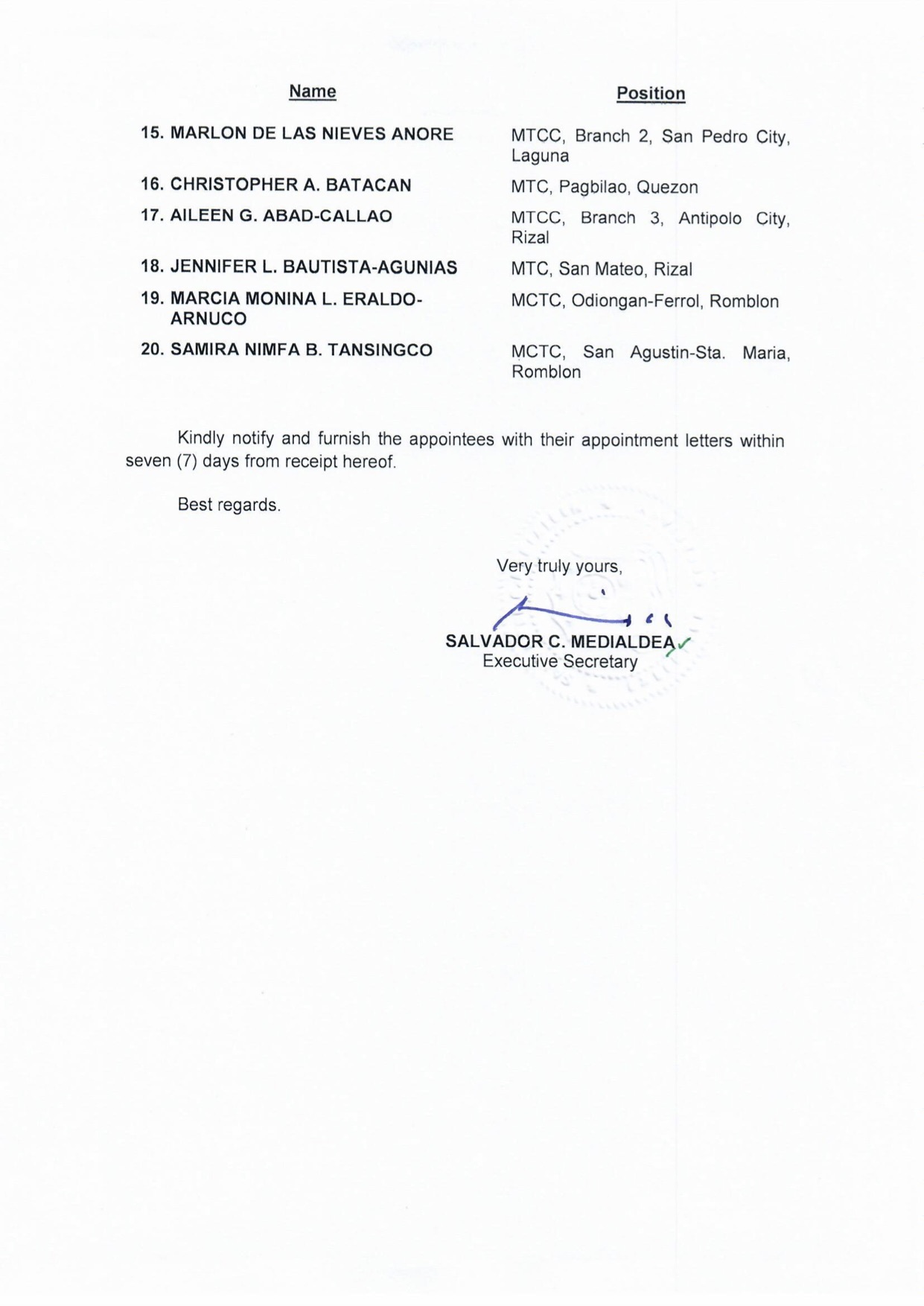 | Name | Position |
|---|---|
| 15. MARLON DE LAS NIEVES ANORE | MTCC, Branch 2, San Pedro City, Laguna |
| 16. CHRISTOPHER A. BATACAN | MTC, Pagbilao, Quezon |
| 17. AILEEN G. ABAD-CALLAO | MTCC, Branch 3, Antipolo City, Rizal |
| 18. JENNIFER L. BAUTISTA-AGUNIAS | MTC, San Mateo, Rizal |
| 19. MARCIA MONINA L. ERALDO-ARNUCO | MCTC, Odiongan-Ferrol, Romblon |
| 20. SAMIRA NIMFA B. TANSINGCO | MCTC, San Agustin-Sta. Maria, Romblon |

Kindly notify and furnish the appointees with their appointment letters within seven (7) days from receipt hereof.

Best regards.

Very truly yours,

SALVADOR C. MEDIALDEA
Executive Secretary